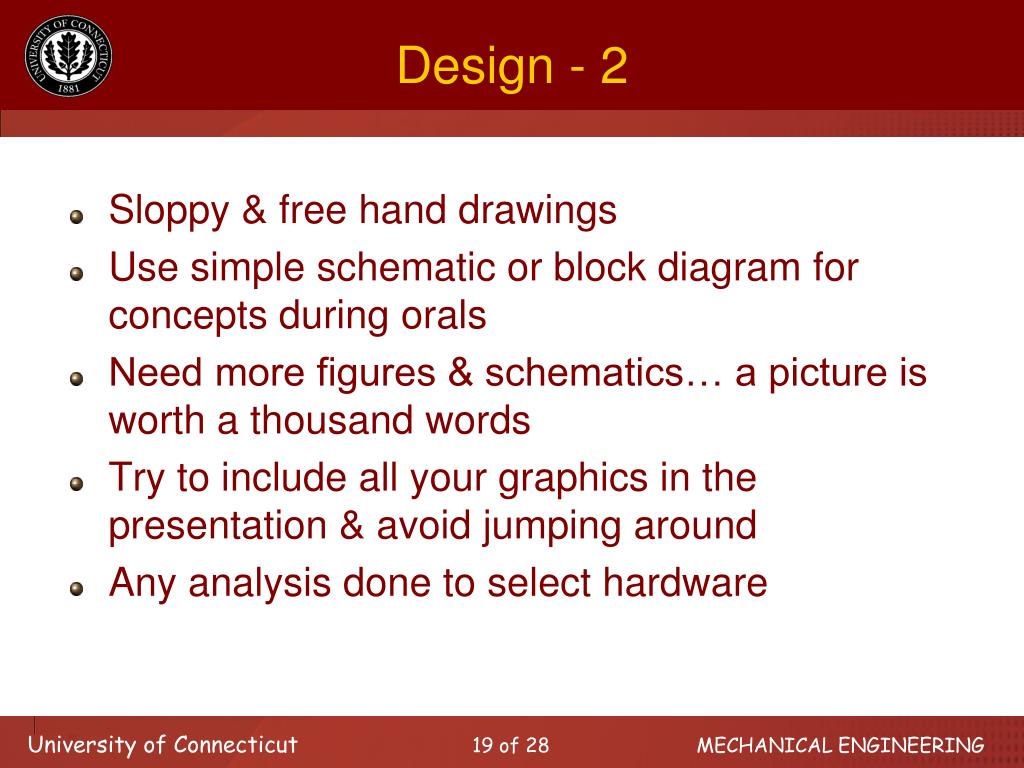 UNIVERSITY OF CONNECTICUT
1881

Design - 2

Sloppy & free hand drawings

Use simple schematic or block diagram for concepts during orals

Need more figures & schematics… a picture is worth a thousand words

Try to include all your graphics in the presentation & avoid jumping around

Any analysis done to select hardware

University of Connecticut 19 of 28 MECHANICAL ENGINEERING